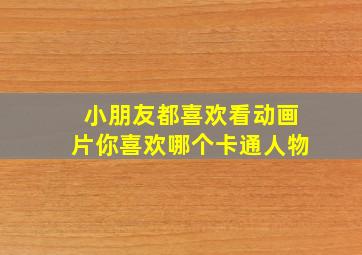 小朋友都喜欢看动画片你喜欢哪个卡通人物